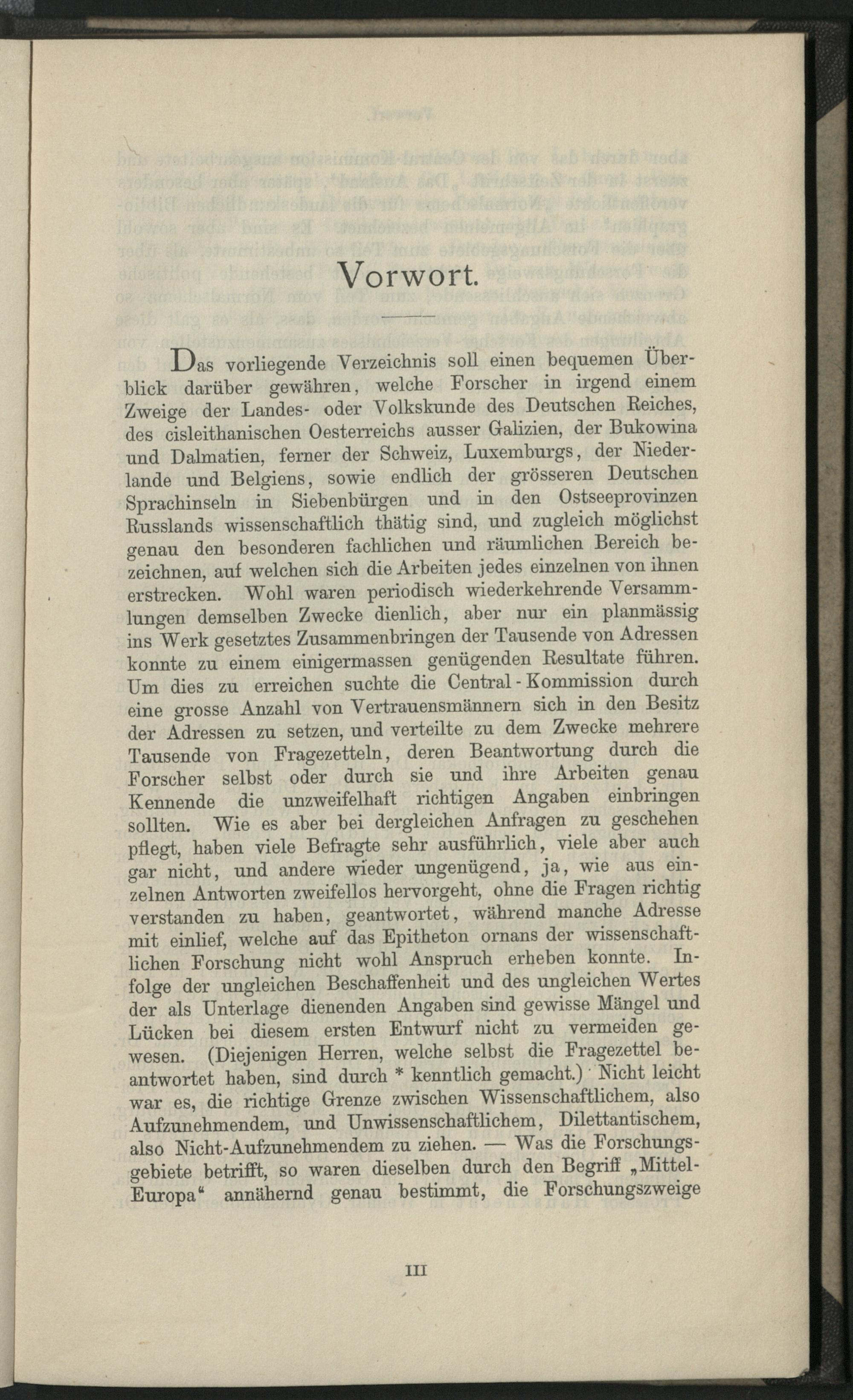 Vorwort.

Das vorliegende Verzeichnis soll einen bequemen Überblick darüber gewähren, welche Forscher in irgend einem Zweige der Landes- oder Volkskunde des Deutschen Reiches, des cisleithanischen Oesterreichs ausser Galizien, der Bukowina und Dalmatien, ferner der Schweiz, Luxemburgs, der Niederlande und Belgiens, sowie endlich der grösseren Deutschen Sprachinseln in Siebenbürgen und in den Ostseeprovinzen Russlands wissenschaftlich thätig sind, und zugleich möglichst genau den besonderen fachlichen und räumlichen Bereich bezeichnen, auf welchen sich die Arbeiten jedes einzelnen von ihnen erstrecken. Wohl waren periodisch wiederkehrende Versammlungen demselben Zwecke dienlich, aber nur ein planmässig ins Werk gesetztes Zusammenbringen der Tausende von Adressen konnte zu einem einigermassen genügenden Resultate führen. Um dies zu erreichen suchte die Central-Kommission durch eine grosse Anzahl von Vertrauensmännern sich in den Besitz der Adressen zu setzen, und verteilte zu dem Zwecke mehrere Tausende von Fragezetteln, deren Beantwortung durch die Forscher selbst oder durch sie und ihre Arbeiten genau Kennende die unzweifelhaft richtigen Angaben einbringen sollten. Wie es aber bei dergleichen Anfragen zu geschehen pflegt, haben viele Befragte sehr ausführlich, viele aber auch gar nicht, und andere wieder ungenügend, ja, wie aus einzelnen Antworten zweifellos hervorgeht, ohne die Fragen richtig verstanden zu haben, geantwortet, während manche Adresse mit einlief, welche auf das Epitheton ornans der wissenschaftlichen Forschung nicht wohl Anspruch erheben konnte. Infolge der ungleichen Beschaffenheit und des ungleichen Wertes der als Unterlage dienenden Angaben sind gewisse Mängel und Lücken bei diesem ersten Entwurf nicht zu vermeiden gewesen. (Diejenigen Herren, welche selbst die Fragezettel beantwortet haben, sind durch * kenntlich gemacht.) Nicht leicht war es, die richtige Grenze zwischen Wissenschaftlichem, also Aufzunehmendem, und Unwissenschaftlichem, Dilettantischem, also Nicht-Aufzunehmendem zu ziehen. — Was die Forschungsgebiete betrifft, so waren dieselben durch den Begriff „Mittel-Europa“ annähernd genau bestimmt, die Forschungszweige

III